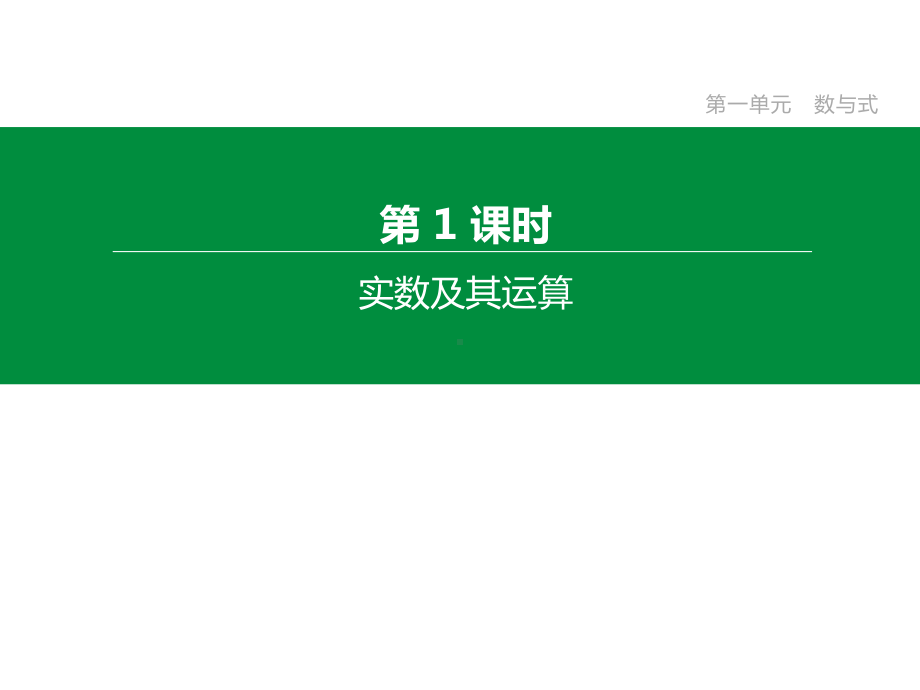 第一单元　数与式

第 1 课时

实数及其运算